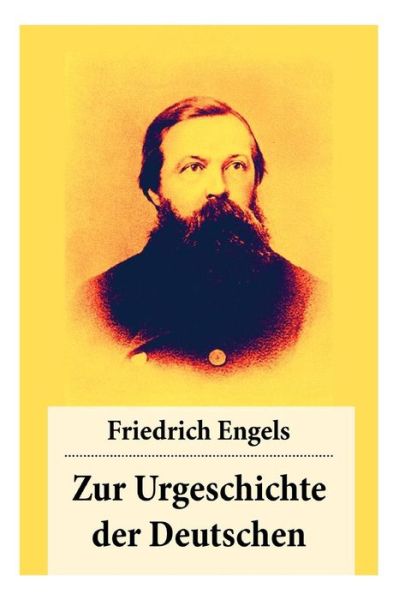 Friedrich Engels

Zur Urgeschichte der Deutschen